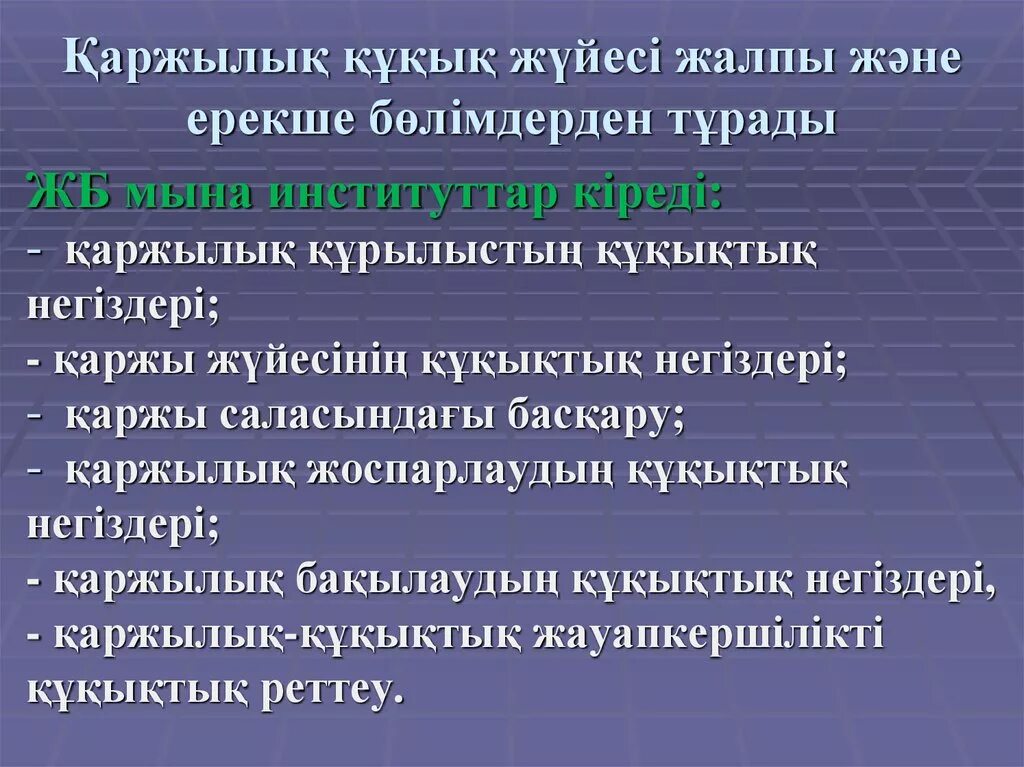 Қаржылық құқық жүйесі жалпы және ерекше бөлімдерден тұрады

ЖБ мына институттар кіреді:
- қаржылық құрылыстың құқықтық негіздері;
- қаржы жүйесінің құқықтық негіздері;
- қаржы саласындағы басқару;
- қаржылық жоспарлаудың құқықтық негіздері;
- қаржылық бақылаудың құқықтық негіздері,
- қаржылық-құқықтық жауапкершілікті құқықтық реттеу.